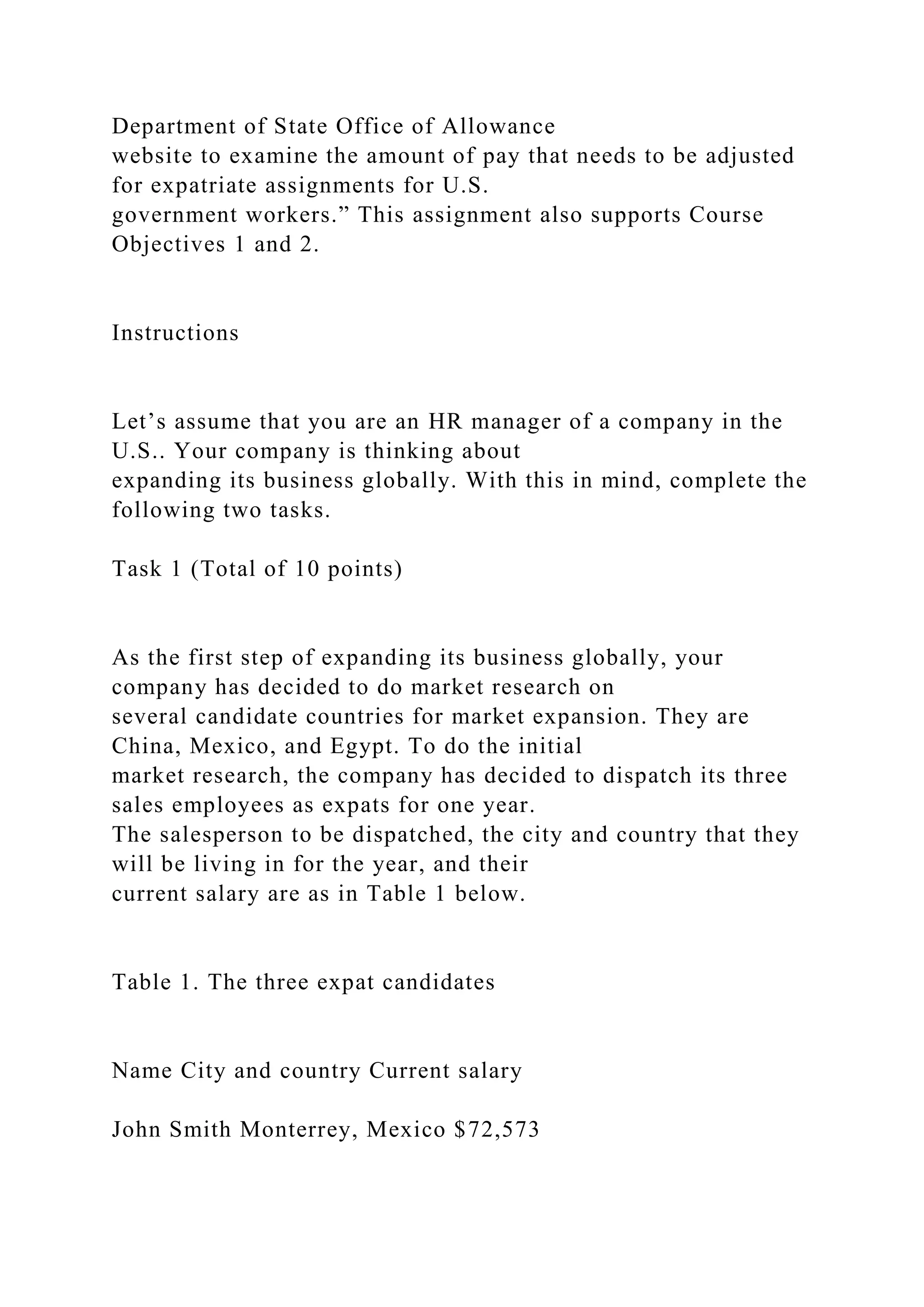 Department of State Office of Allowance website to examine the amount of pay that needs to be adjusted for expatriate assignments for U.S. government workers.” This assignment also supports Course Objectives 1 and 2.

Instructions

Let’s assume that you are an HR manager of a company in the U.S.. Your company is thinking about expanding its business globally. With this in mind, complete the following two tasks.

Task 1 (Total of 10 points)

As the first step of expanding its business globally, your company has decided to do market research on several candidate countries for market expansion. They are China, Mexico, and Egypt. To do the initial market research, the company has decided to dispatch its three sales employees as expats for one year. The salesperson to be dispatched, the city and country that they will be living in for the year, and their current salary are as in Table 1 below.

Table 1. The three expat candidates

Name City and country Current salary

John Smith Monterrey, Mexico $72,573